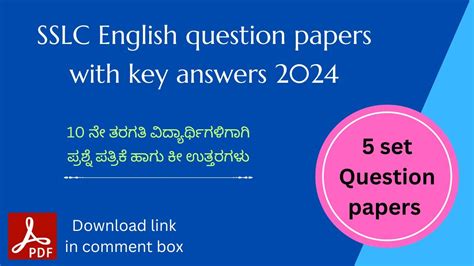 SSLC English question papers with key answers 2024

10 ನೇ ತರಗತಿ ವಿದ್ಯಾರ್ಥಿಗಳಿಗಾಗಿ
ಪ್ರಶ್ನೆ ಪತ್ರಿಕೆ ಹಾಗು ಕೀ ಉತ್ತರಗಳು

5 set Question papers

PDF

Download link in comment box